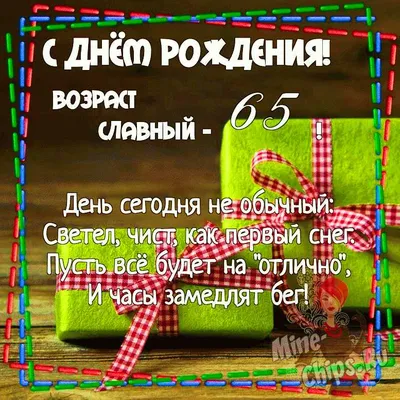 С ДНЁМ РОЖДЕНИЯ!

ВОЗРАСТ СЛАВНЫЙ - 65 !

День сегодня не обычный:
Светел, чист, как первый снег.
Пусть всё будет на "отлично",
И часы замедлят бег!

Mine-Chips.Ru